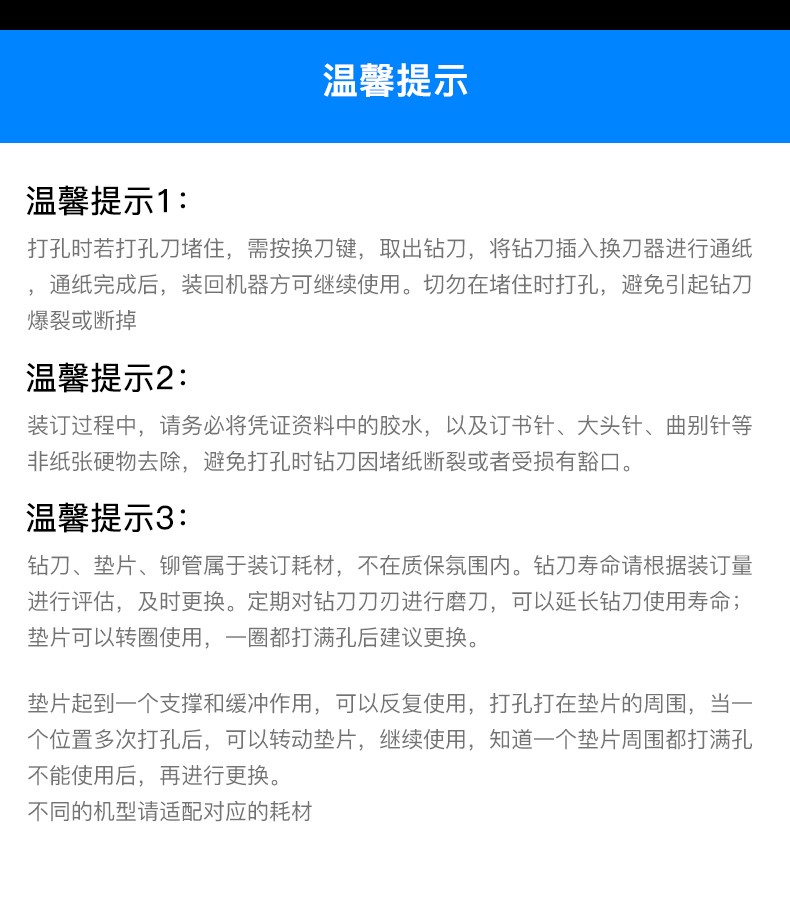 温馨提示

温馨提示1：

打孔时若打孔刀堵住，需按换刀键，取出钻刀，将钻刀插入换刀器进行通纸，通纸完成后，装回机器方可继续使用。切勿在堵住时打孔，避免引起钻刀爆裂或断掉

温馨提示2：

装订过程中，请务必将凭证资料中的胶水，以及订书针、大头针、曲别针等非纸张硬物去除，避免打孔时钻刀因堵纸断裂或者受损有豁口。

温馨提示3：

钻刀、垫片、铆管属于装订耗材，不在质保氛围内。钻刀寿命请根据装订量进行评估，及时更换。定期对钻刀刀刃进行磨刀，可以延长钻刀使用寿命；垫片可以转圈使用，一圈都打满孔后建议更换。

垫片起到一个支撑和缓冲作用，可以反复使用，打孔打在垫片的周围，当一个位置多次打孔后，可以转动垫片，继续使用，知道一个垫片周围都打满孔不能使用后，再进行更换。
不同的机型请适配对应的耗材